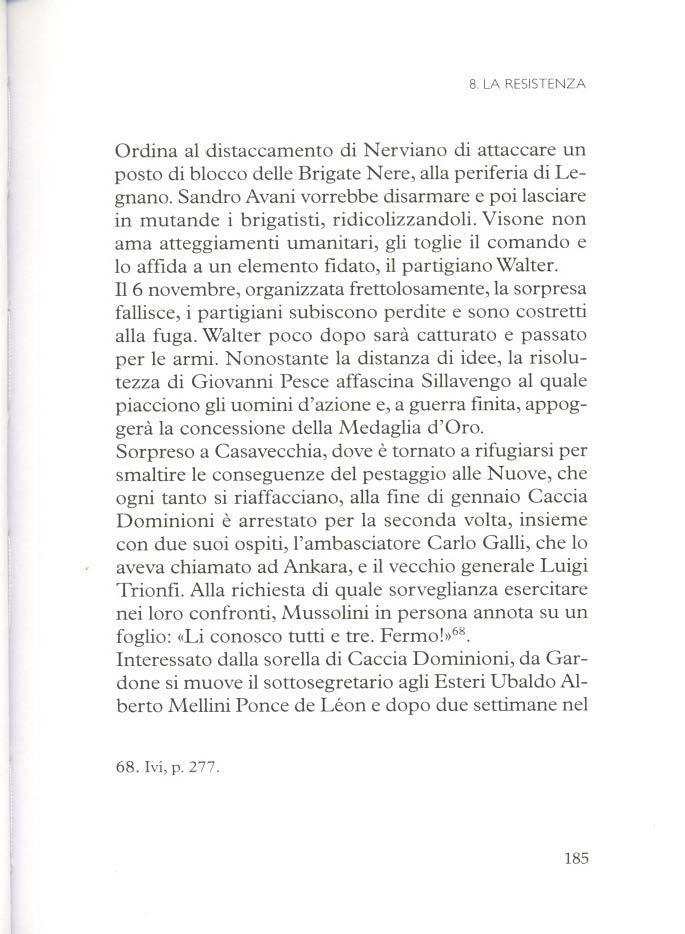 8. LA RESISTENZA

Ordina al distaccamento di Nerviano di attaccare un posto di blocco delle Brigate Nere, alla periferia di Legnano. Sandro Avani vorrebbe disarmare e poi lasciare in mutande i brigatisti, ridicolizzandoli. Visone non ama atteggiamenti umanitari, gli toglie il comando e lo affida a un elemento fidato, il partigiano Walter.
Il 6 novembre, organizzata frettolosamente, la sorpresa fallisce, i partigiani subiscono perdite e sono costretti alla fuga. Walter poco dopo sarà catturato e passato per le armi. Nonostante la distanza di idee, la risolutezza di Giovanni Pesce affascina Sillavengo al quale piacciono gli uomini d'azione e, a guerra finita, appoggerà la concessione della Medaglia d'Oro.
Sorpreso a Casavecchia, dove è tornato a rifugiarsi per smaltire le conseguenze del pestaggio alle Nuove, che ogni tanto si riaffacciano, alla fine di gennaio Caccia Dominioni è arrestato per la seconda volta, insieme con due suoi ospiti, l'ambasciatore Carlo Galli, che lo aveva chiamato ad Ankara, e il vecchio generale Luigi Trionfi. Alla richiesta di quale sorveglianza esercitare nei loro confronti, Mussolini in persona annota su un foglio: «Li conosco tutti e tre. Fermo!»$^{68}$.
Interessato dalla sorella di Caccia Dominioni, da Gardone si muove il sottosegretario agli Esteri Ubaldo Alberto Mellini Ponce de Léon e dopo due settimane nel

68. Ivi, p. 277.

185